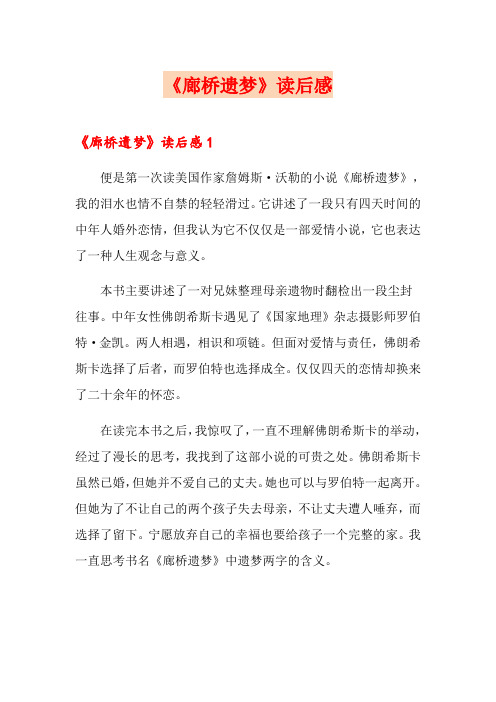 《廊桥遗梦》读后感

《廊桥遗梦》读后感 1

便是第一次读美国作家詹姆斯·沃勒的小说《廊桥遗梦》，我的泪水也情不自禁的轻轻滑过。它讲述了一段只有四天时间的中年人婚外恋情，但我认为它不仅仅是一部爱情小说，它也表达了一种人生观念与意义。

本书主要讲述了一对兄妹整理母亲遗物时翻检出一段尘封往事。中年女性佛朗希斯卡遇见了《国家地理》杂志摄影师罗伯特·金凯。两人相遇，相识和项链。但面对爱情与责任，佛朗希斯卡选择了后者，而罗伯特也选择成全。仅仅四天的恋情却换来了二十余年的怀恋。

在读完本书之后，我惊叹了，一直不理解佛朗希斯卡的举动，经过了漫长的思考，我找到了这部小说的可贵之处。佛朗希斯卡虽然已婚，但她并不爱自己的丈夫。她也可以与罗伯特一起离开。但她为了不让自己的两个孩子失去母亲，不让丈夫遭人唾弃，而选择了留下。宁愿放弃自己的幸福也要给孩子一个完整的家。我一直思考书名《廊桥遗梦》中遗梦两字的含义。